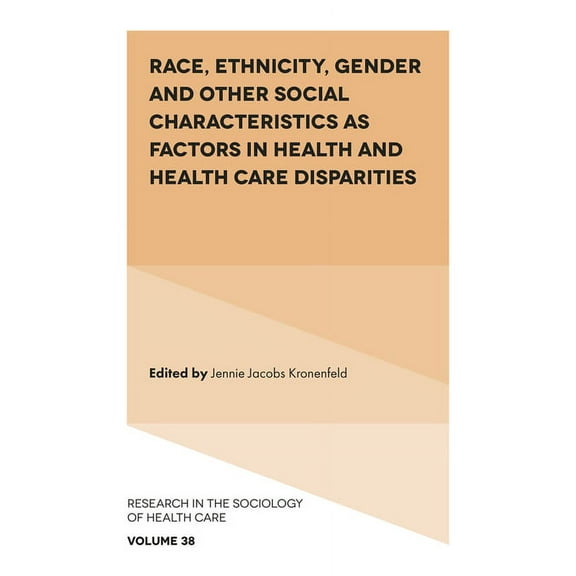 RACE, ETHNICITY, GENDER AND OTHER SOCIAL CHARACTERISTICS AS FACTORS IN HEALTH AND HEALTH CARE DISPARITIES

Edited by Jennie Jacobs Kronenfeld

RESEARCH IN THE SOCIOLOGY OF HEALTH CARE

VOLUME 38